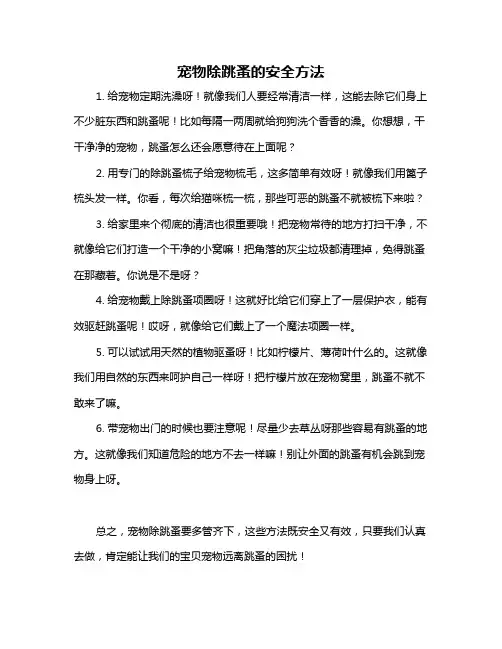 宠物除跳蚤的安全方法

1. 给宠物定期洗澡呀！就像我们人要经常清洁一样，这能去除它们身上不少脏东西和跳蚤呢！比如每隔一两周就给狗狗洗个香香的澡。你想想，干干净净的宠物，跳蚤怎么还会愿意待在上面呢？

2. 用专门的除跳蚤梳子给宠物梳毛，这多简单有效呀！就像我们用篦子梳头发一样。你看，每次给猫咪梳一梳，那些可恶的跳蚤不就被梳下来啦？

3. 给家里来个彻底的清洁也很重要哦！把宠物常待的地方打扫干净，不就像给它们打造一个干净的小窝嘛！把角落的灰尘垃圾都清理掉，免得跳蚤在那藏着。你说是不是呀？

4. 给宠物戴上除跳蚤项圈呀！这就好比给它们穿上了一层保护衣，能有效驱赶跳蚤呢！哎呀，就像给它们戴上了一个魔法项圈一样。

5. 可以试试用天然的植物驱蚤呀！比如柠檬片、薄荷叶什么的。这就像我们用自然的东西来呵护自己一样呀！把柠檬片放在宠物窝里，跳蚤不就不敢来了嘛。

6. 带宠物出门的时候也要注意呢！尽量少去草丛呀那些容易有跳蚤的地方。这就像我们知道危险的地方不去一样嘛！别让外面的跳蚤有机会跳到宠物身上呀。

总之，宠物除跳蚤要多管齐下，这些方法既安全又有效，只要我们认真去做，肯定能让我们的宝贝宠物远离跳蚤的困扰！